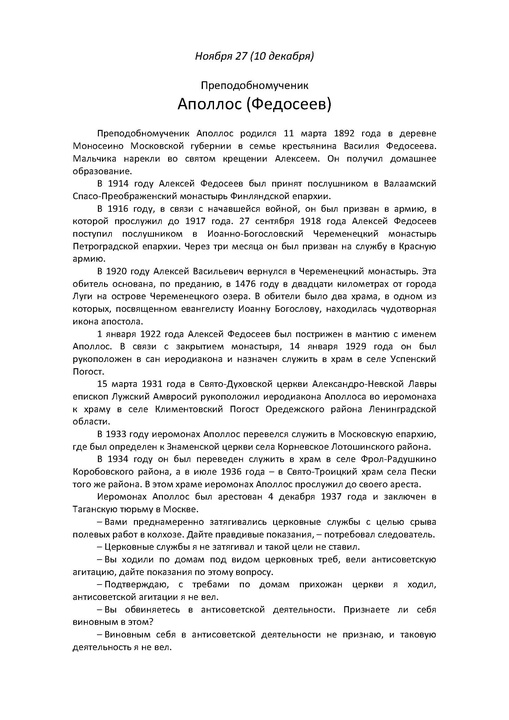 Ноября 27 (10 декабря)

Преподобномученик

Аполлос (Федосеев)

Преподобномученик Аполлос родился 11 марта 1892 года в деревне Моносеино Московской губернии в семье крестьянина Василия Федосеева. Мальчика нарекли во святом крещении Алексеем. Он получил домашнее образование.

В 1914 году Алексей Федосеев был принят послушником в Валаамский Спасо-Преображенский монастырь Финляндской епархии.

В 1916 году, в связи с начавшейся войной, он был призван в армию, в которой прослужил до 1917 года. 27 сентября 1918 года Алексей Федосеев поступил послушником в Иоанно-Богословский Череменецкий монастырь Петроградской епархии. Через три месяца он был призван на службу в Красную армию.

В 1920 году Алексей Васильевич вернулся в Череменецкий монастырь. Эта обитель основана, по преданию, в 1476 году в двадцати километрах от города Луги на острове Череменецкого озера. В обители было два храма, в одном из которых, посвященном евангелисту Иоанну Богослову, находилась чудотворная икона апостола.

1 января 1922 года Алексей Федосеев был пострижен в мантию с именем Аполлос. В связи с закрытием монастыря, 14 января 1929 года он был рукоположен в сан иеродиакона и назначен служить в храм в селе Успенский Погост.

15 марта 1931 года в Свято-Духовской церкви Александро-Невской Лавры епископ Лужский Амвросий рукоположил иеродиакона Аполлоса во иеромонаха к храму в селе Климентовский Погост Оредежского района Ленинградской области.

В 1933 году иеромонах Аполлос перевелся служить в Московскую епархию, где был определен к Знаменской церкви села Корневское Лотошинского района.

В 1934 году он был переведен служить в храм в селе Фрол-Радушкино Коробовского района, а в июле 1936 года – в Свято-Троицкий храм села Пески того же района. В этом храме иеромонах Аполлос прослужил до своего ареста.

Иеромонах Аполлос был арестован 4 декабря 1937 года и заключен в Таганскую тюрьму в Москве.

– Вами преднамеренно затягивались церковные службы с целью срыва полевых работ в колхозе. Дайте правдивые показания, – потребовал следователь.

– Церковные службы я не затягивал и такой цели не ставил.

– Вы ходили по домам под видом церковных треб, вели антисоветскую агитацию, дайте показания по этому вопросу.

– Подтверждаю, с требами по домам прихожан церкви я ходил, антисоветской агитации я не вел.

– Вы обвиняетесь в антисоветской деятельности. Признаете ли себя виновным в этом?

– Виновным себя в антисоветской деятельности не признаю, и таковую деятельность я не вел.